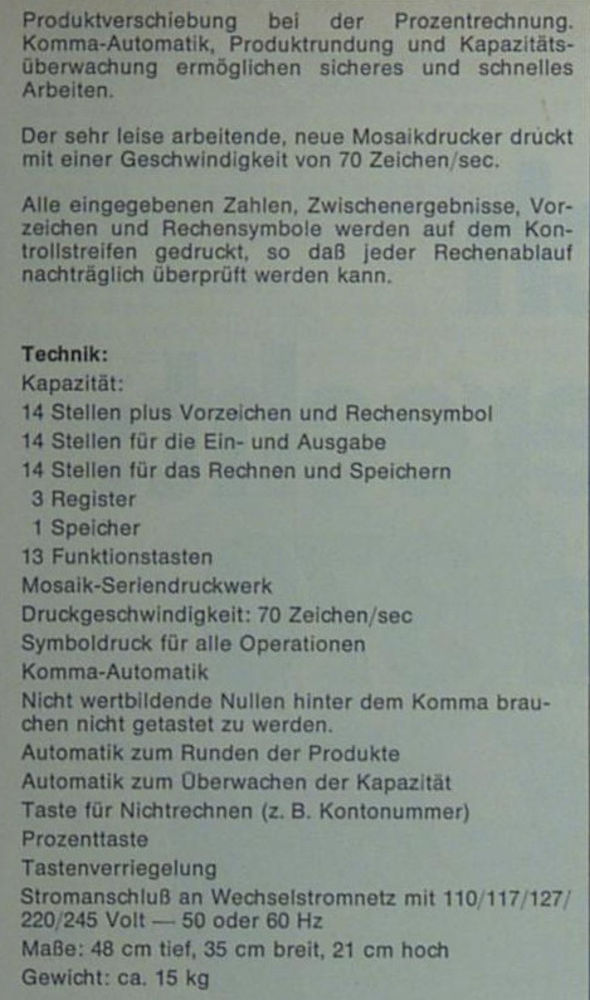 Produktverschiebung bei der Prozentrechnung. Komma-Automatik, Produktrundung und Kapazitätsüberwachung ermöglichen sicheres und schnelles Arbeiten.

Der sehr leise arbeitende, neue Mosaikdrucker druckt mit einer Geschwindigkeit von 70 Zeichen/sec.

Alle eingegebenen Zahlen, Zwischenergebnisse, Vorzeichen und Rechensymbole werden auf dem Kontrollstreifen gedruckt, so daß jeder Rechenablauf nachträglich überprüft werden kann.

Technik:
Kapazität:
14 Stellen plus Vorzeichen und Rechensymbol
14 Stellen für die Ein- und Ausgabe
14 Stellen für das Rechnen und Speichern
3 Register
1 Speicher
13 Funktionstasten
Mosaik-Seriendruckwerk
Druckgeschwindigkeit: 70 Zeichen/sec
Symboldruck für alle Operationen
Komma-Automatik
Nicht wertbildende Nullen hinter dem Komma brauchen nicht getastet zu werden.
Automatik zum Runden der Produkte
Automatik zum Überwachen der Kapazität
Taste für Nichtrechnen (z. B. Kontonummer)
Prozenttaste
Tastenverriegelung
Stromanschluß an Wechselstromnetz mit 110/117/127/220/245 Volt — 50 oder 60 Hz
Maße: 48 cm tief, 35 cm breit, 21 cm hoch
Gewicht: ca. 15 kg